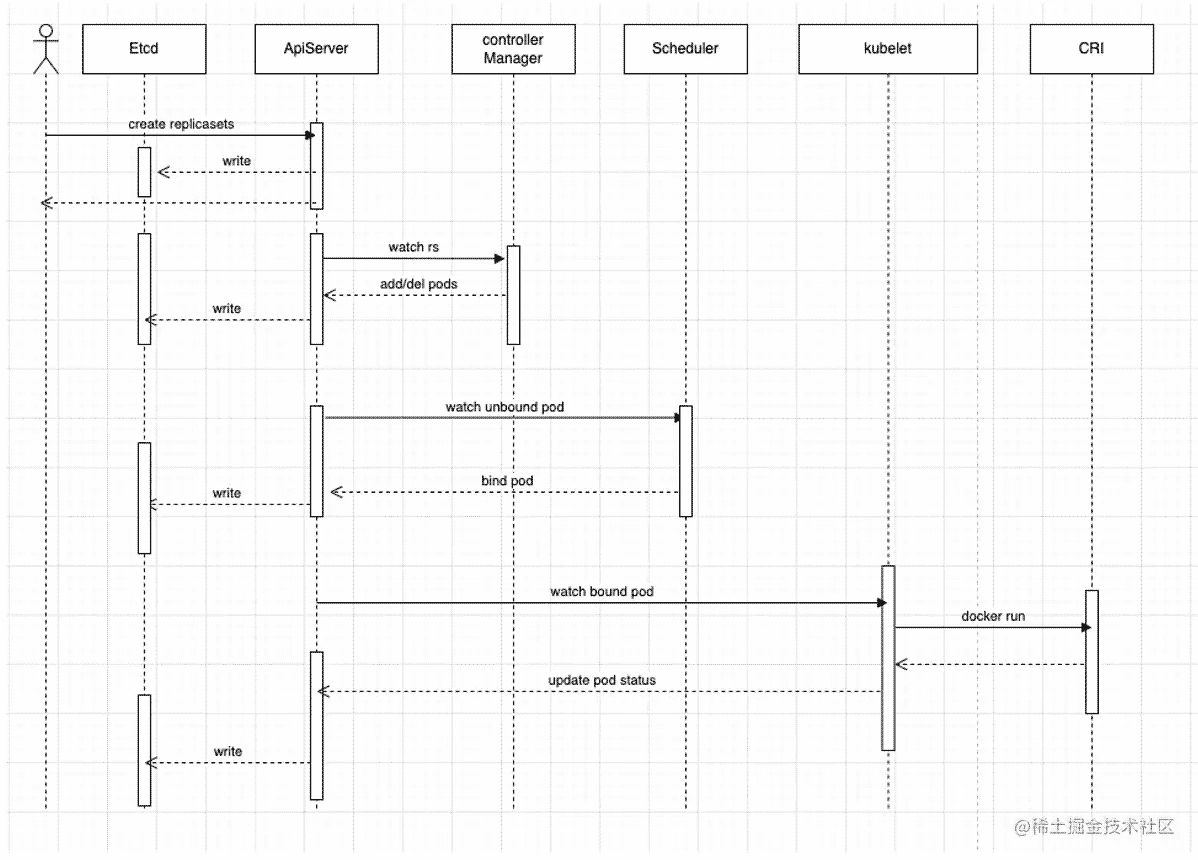 Etcd

ApiServer

controller Manager

Scheduler

kubelet

CRI

create replicasets

write

watch rs

add/del pods

write

watch unbound pod

bind pod

write

watch bound pod

docker run

update pod status

write

@稀土掘金技术社区